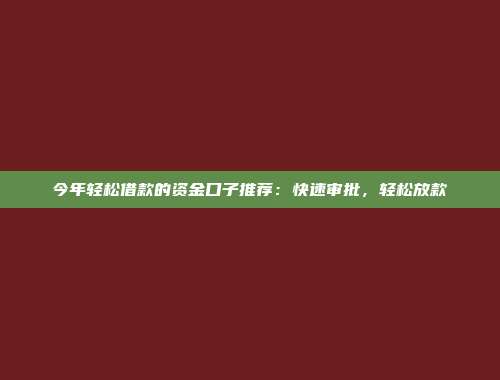 今年轻松借款的资金口子推荐：快速审批，轻松放款